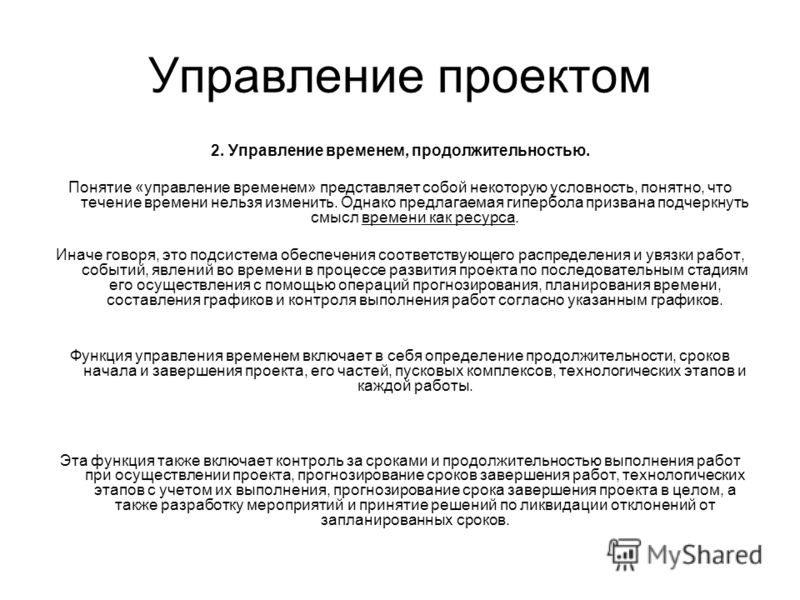 Управление проектом

2. Управление временем, продолжительностью.

Понятие «управление временем» представляет собой некоторую условность, понятно, что течение времени нельзя изменить. Однако предлагаемая гипербола призвана подчеркнуть смысл времени как ресурса.

Иначе говоря, это подсистема обеспечения соответствующего распределения и увязки работ, событий, явлений во времени в процессе развития проекта по последовательным стадиям его осуществления с помощью операций прогнозирования, планирования времени, составления графиков и контроля выполнения работ согласно указанным графиков.

Функция управления временем включает в себя определение продолжительности, сроков начала и завершения проекта, его частей, пусковых комплексов, технологических этапов и каждой работы.

Эта функция также включает контроль за сроками и продолжительностью выполнения работ при осуществлении проекта, прогнозирование сроков завершения работ, технологических этапов с учетом их выполнения, прогнозирование срока завершения проекта в целом, а также разработку мероприятий и принятие решений по ликвидации отклонений от запланированных сроков.

MyShared